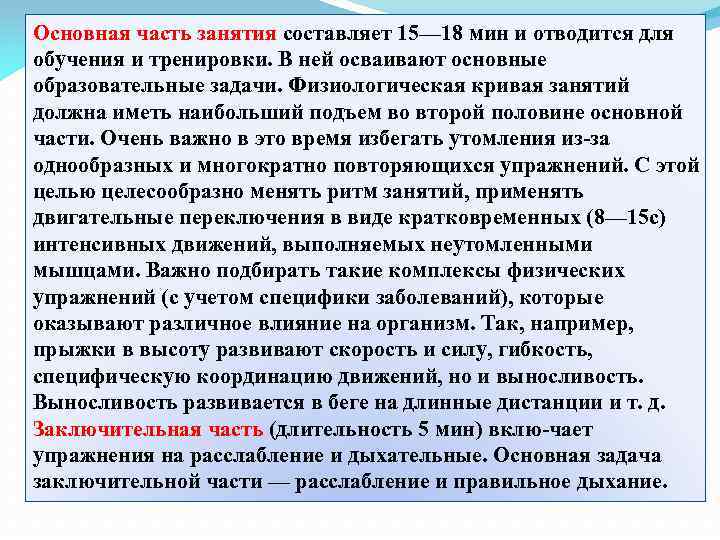 Основная часть занятия составляет 15—18 мин и отводится для обучения и тренировки. В ней осваивают основные образовательные задачи. Физиологическая кривая занятий должна иметь наибольший подъем во второй половине основной части. Очень важно в это время избегать утомления из-за однообразных и многократно повторяющихся упражнений. С этой целью целесообразно менять ритм занятий, применять двигательные переключения в виде кратковременных (8—15с) интенсивных движений, выполняемых неутомленными мышцами. Важно подбирать такие комплексы физических упражнений (с учетом специфики заболеваний), которые оказывают различное влияние на организм. Так, например, прыжки в высоту развивают скорость и силу, гибкость, специфическую координацию движений, но и выносливость. Выносливость развивается в беге на длинные дистанции и т. д. Заключительная часть (длительность 5 мин) вклю-чает упражнения на расслабление и дыхательные. Основная задача заключительной части — расслабление и правильное дыхание.